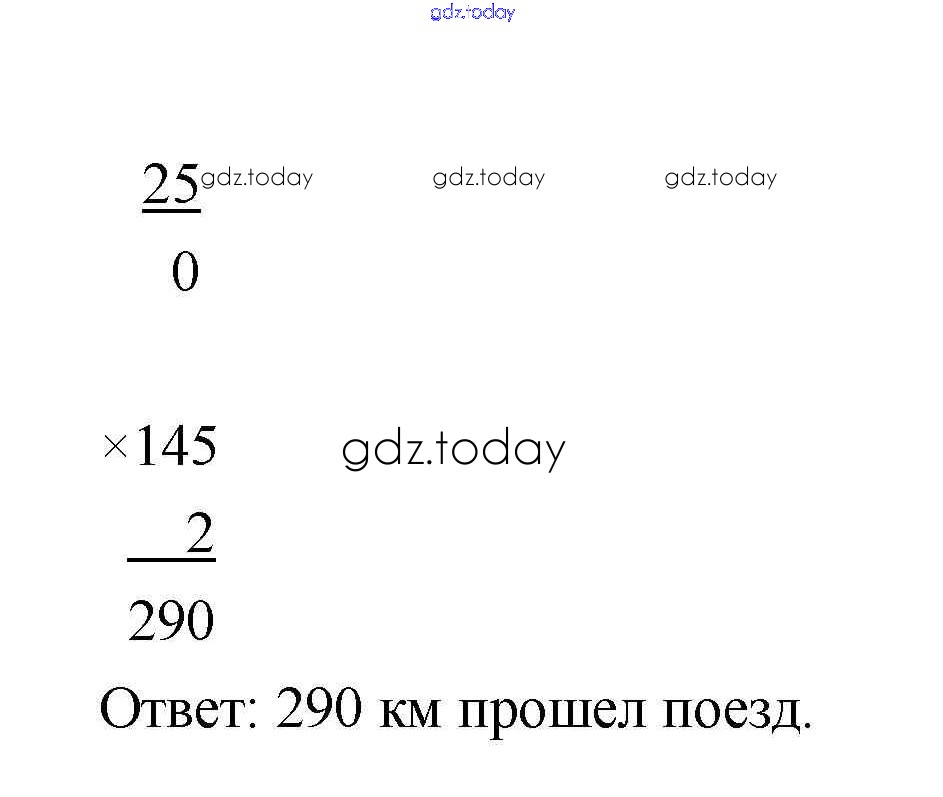 gdz.today

25 gdz.today gdz.today gdz.today
0

×145 gdz.today
2
290

Ответ: 290 км прошел поезд.